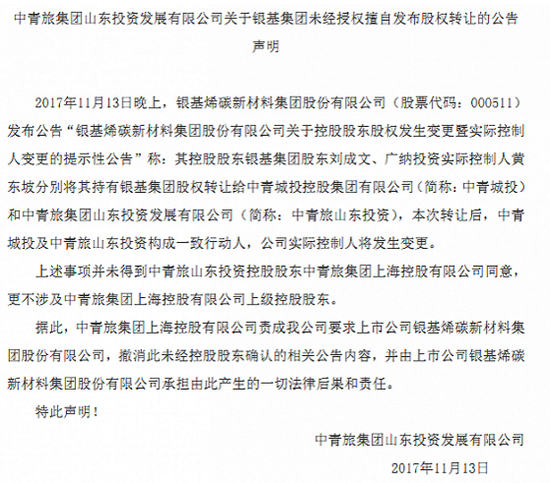 中青旅集团山东投资发展有限公司关于银基集团未经授权擅自发布股权转让的公告声明

2017年11月13日晚上，银基烯碳新材料集团股份有限公司（股票代码：000511）发布公告“银基烯碳新材料集团股份有限公司关于控股股东股权发生变更暨实际控制人变更的提示性公告”称：其控股股东银基集团股东刘成文、广纳投资实际控制人黄东坡分别将其持有银基集团股权转让给中青城投控股集团有限公司（简称：中青城投）和中青旅集团山东投资发展有限公司（简称：中青旅山东投资），本次转让后，中青城投及中青旅山东投资构成一致行动人，公司实际控制人将发生变更。

上述事项并未得到中青旅山东投资控股股东中青旅集团上海控股有限公司同意，更不涉及中青旅集团上海控股有限公司上级控股股东。

据此，中青旅集团上海控股有限公司责成我公司要求上市公司银基烯碳新材料集团股份有限公司，撤消此未经控股股东确认的相关公告内容，并由上市公司银基烯碳新材料集团股份有限公司承担由此产生的一切法律后果和责任。

特此声明！

中青旅集团山东投资发展有限公司

2017年11月13日